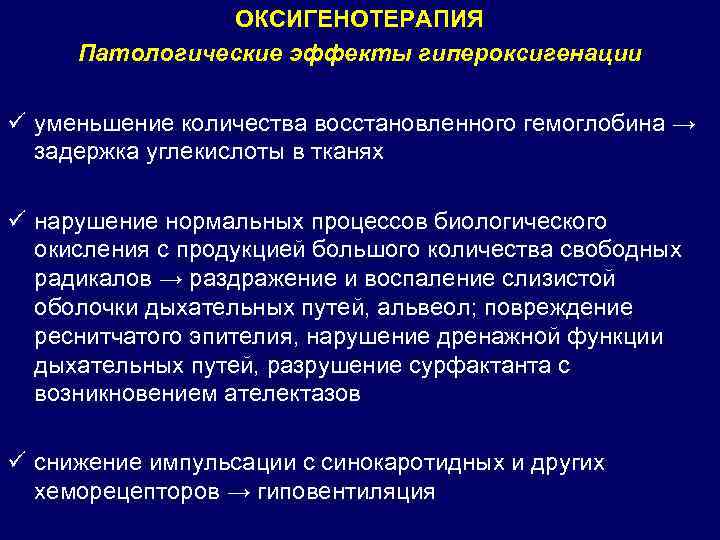 ОКСИГЕНОТЕРАПИЯ

Патологические эффекты гипероксигенации

✓ уменьшение количества восстановленного гемоглобина → задержка углекислоты в тканях

✓ нарушение нормальных процессов биологического окисления с продукцией большого количества свободных радикалов → раздражение и воспаление слизистой оболочки дыхательных путей, альвеол; повреждение реснитчатого эпителия, нарушение дренажной функции дыхательных путей, разрушение сурфактанта с возникновением ателектазов

✓ снижение импульсации с синокаротидных и других хеморецепторов → гиповентиляция